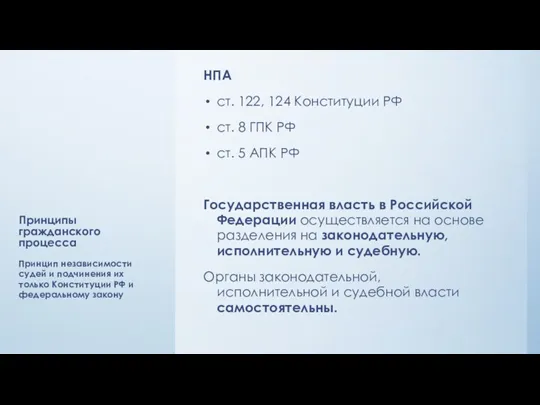 Принципы гражданского процесса

Принцип независимости судей и подчинения их только Конституции РФ и федеральному закону

НПА

• ст. 122, 124 Конституции РФ

• ст. 8 ГПК РФ

• ст. 5 АПК РФ

Государственная власть в Российской Федерации осуществляется на основе разделения на законодательную, исполнительную и судебную.

Органы законодательной, исполнительной и судебной власти самостоятельны.